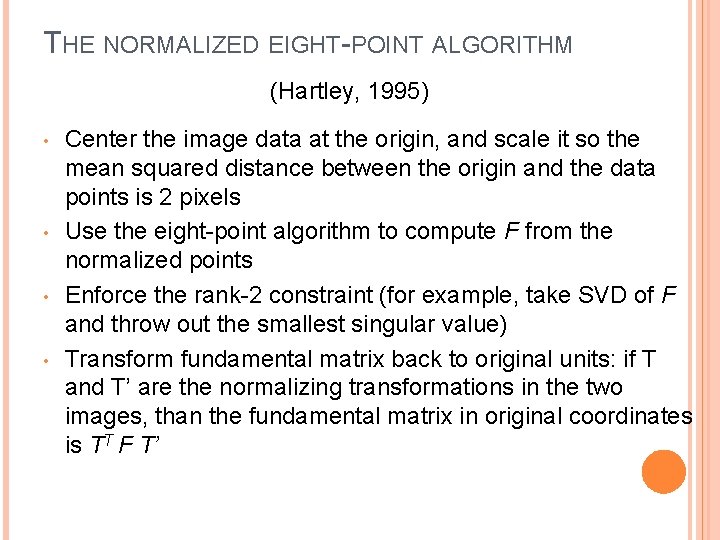 THE NORMALIZED EIGHT-POINT ALGORITHM

(Hartley, 1995)

• Center the image data at the origin, and scale it so the mean squared distance between the origin and the data points is 2 pixels
• Use the eight-point algorithm to compute F from the normalized points
• Enforce the rank-2 constraint (for example, take SVD of F and throw out the smallest singular value)
• Transform fundamental matrix back to original units: if T and T' are the normalizing transformations in the two images, than the fundamental matrix in original coordinates is $T^T F T'$